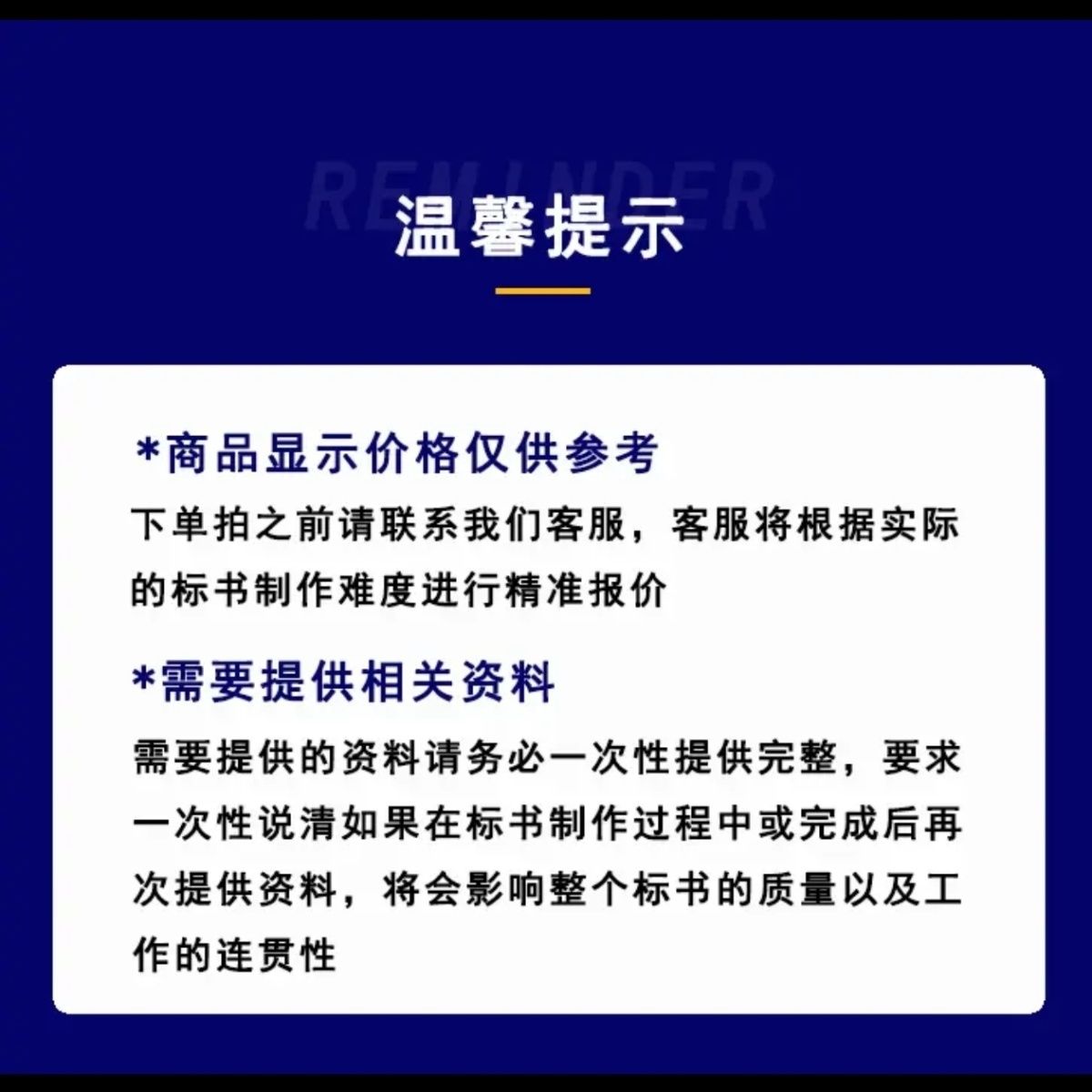 REMINDER
温馨提示

*商品显示价格仅供参考
下单拍之前请联系我们客服，客服将根据实际的标书制作难度进行精准报价

*需要提供相关资料
需要提供的资料请务必一次性提供完整，要求一次性说清如果在标书制作过程中或完成后再次提供资料，将会影响整个标书的质量以及工作的连贯性